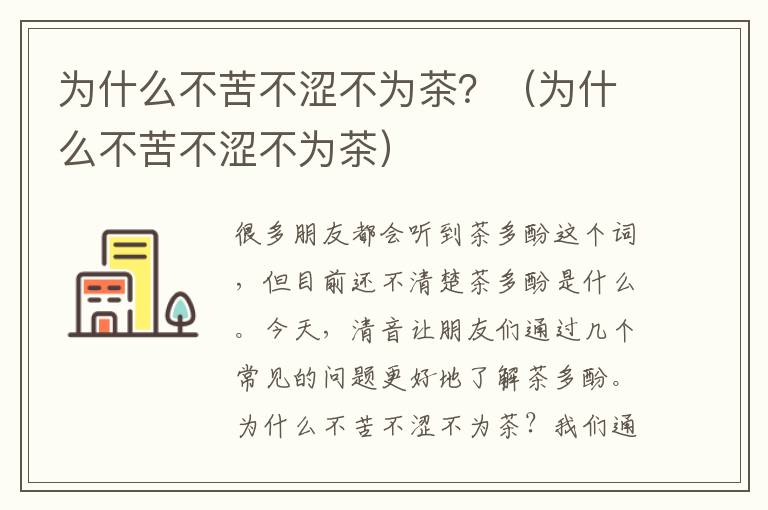 为什么不苦不涩不为茶？（为什么不苦不涩不为茶）

很多朋友都会听到茶多酚这个词，但目前还不清楚茶多酚是什么。今天，清音让朋友们通过几个常见的问题更好地了解茶多酚。为什么不苦不涩不为茶？我们通